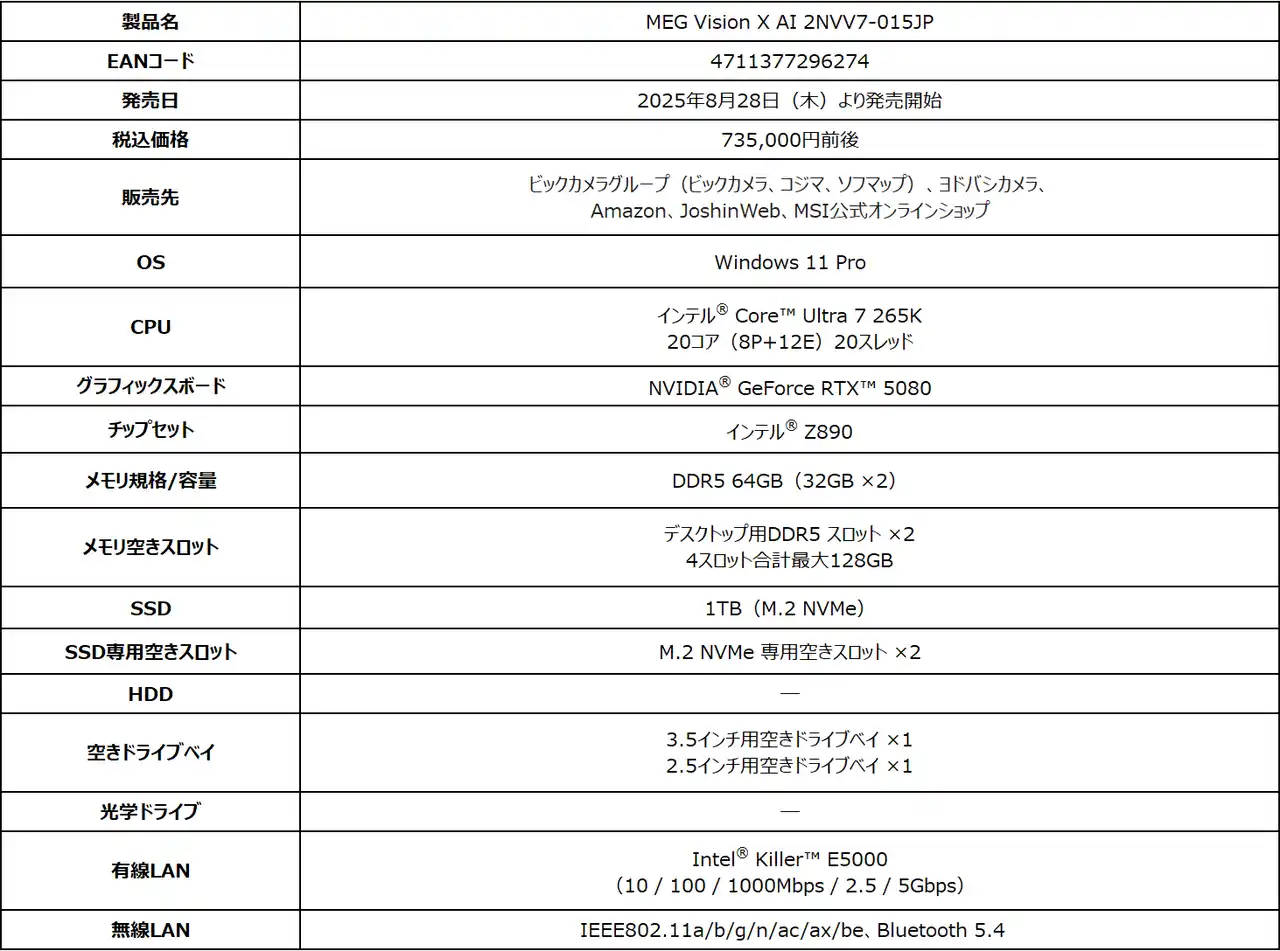 | 製品名 | MEG Vision X AI 2NVV7-015JP |
|---|---|
| EANコード | 4711377296274 |
| 発売日 | 2025年8月28日（木）より発売開始 |
| 税込価格 | 735,000円前後 |
| 販売先 | ビックカメラグループ（ビックカメラ、コジマ、ソフマップ）、ヨドバシカメラ、Amazon、JoshinWeb、MSI公式オンラインショップ |
| OS | Windows 11 Pro |
| CPU | インテル® Core™ Ultra 7 265K 20コア（8P+12E）20スレッド |
| グラフィックスボード | NVIDIA® GeForce RTX™ 5080 |
| チップセット | インテル® Z890 |
| メモリ規格/容量 | DDR5 64GB（32GB ×2） |
| メモリ空きスロット | デスクトップ用DDR5 スロット ×2 4スロット合計最大128GB |
| SSD | 1TB（M.2 NVMe） |
| SSD専用空きスロット | M.2 NVMe 専用空きスロット ×2 |
| HDD | — |
| 空きドライブベイ | 3.5インチ用空きドライブベイ ×1 2.5インチ用空きドライブベイ ×1 |
| 光学ドライブ | — |
| 有線LAN | Intel® Killer™ E5000 （10 / 100 / 1000Mbps / 2.5 / 5Gbps） |
| 無線LAN | IEEE802.11a/b/g/n/ac/ax/be、Bluetooth 5.4 |